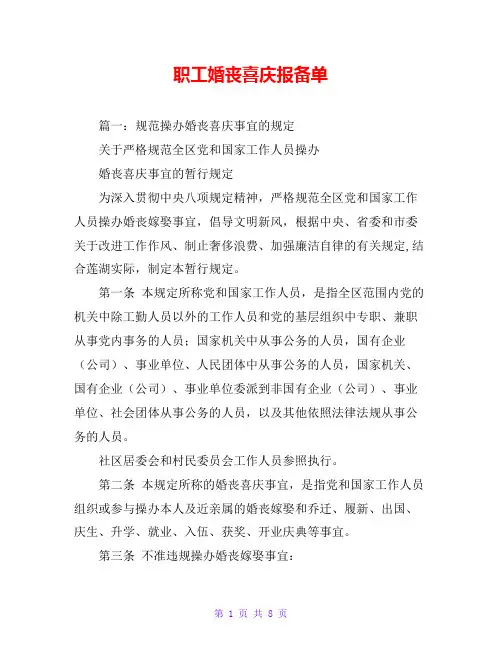 职工婚丧喜庆报备单

篇一：规范操办婚丧喜庆事宜的规定

关于严格规范全区党和国家工作人员操办

婚丧喜庆事宜的暂行规定

为深入贯彻中央八项规定精神，严格规范全区党和国家工作人员操办婚丧嫁娶事宜，倡导文明新风，根据中央、省委和市委关于改进工作作风、制止奢侈浪费、加强廉洁自律的有关规定,结合莲湖实际，制定本暂行规定。

第一条 本规定所称党和国家工作人员，是指全区范围内党的机关中除工勤人员以外的工作人员和党的基层组织中专职、兼职从事党内事务的人员；国家机关中从事公务的人员，国有企业（公司）、事业单位、人民团体中从事公务的人员，国家机关、国有企业（公司）、事业单位委派到非国有企业（公司）、事业单位、社会团体从事公务的人员，以及其他依照法律法规从事公务的人员。

社区居委会和村民委员会工作人员参照执行。

第二条 本规定所称的婚丧喜庆事宜，是指党和国家工作人员组织或参与操办本人及近亲属的婚丧嫁娶和乔迁、履新、出国、庆生、升学、就业、入伍、获奖、开业庆典等事宜。

第三条 不准违规操办婚丧嫁娶事宜：

第 1 页 共 8 页